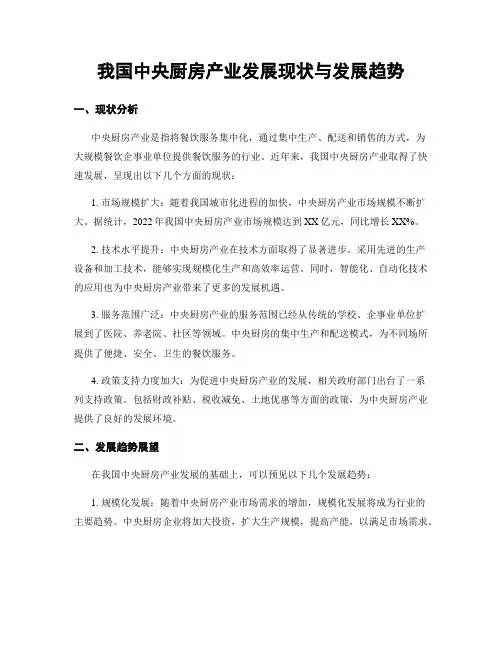 我国中央厨房产业发展现状与发展趋势

一、现状分析

中央厨房产业是指将餐饮服务集中化，通过集中生产、配送和销售的方式，为大规模餐饮企事业单位提供餐饮服务的行业。近年来，我国中央厨房产业取得了快速发展，呈现出以下几个方面的现状：

1. 市场规模扩大：随着我国城市化进程的加快，中央厨房产业市场规模不断扩大。据统计，2022年我国中央厨房产业市场规模达到XX亿元，同比增长XX%。

2. 技术水平提升：中央厨房产业在技术方面取得了显著进步。采用先进的生产设备和加工技术，能够实现规模化生产和高效率运营。同时，智能化、自动化技术的应用也为中央厨房产业带来了更多的发展机遇。

3. 服务范围广泛：中央厨房产业的服务范围已经从传统的学校、企事业单位扩展到了医院、养老院、社区等领域。中央厨房的集中生产和配送模式，为不同场所提供了便捷、安全、卫生的餐饮服务。

4. 政策支持力度加大：为促进中央厨房产业的发展，相关政府部门出台了一系列支持政策。包括财政补贴、税收减免、土地优惠等方面的政策，为中央厨房产业提供了良好的发展环境。

二、发展趋势展望

在我国中央厨房产业发展的基础上，可以预见以下几个发展趋势：

1. 规模化发展：随着中央厨房产业市场需求的增加，规模化发展将成为行业的主要趋势。中央厨房企业将加大投资，扩大生产规模，提高产能，以满足市场需求。